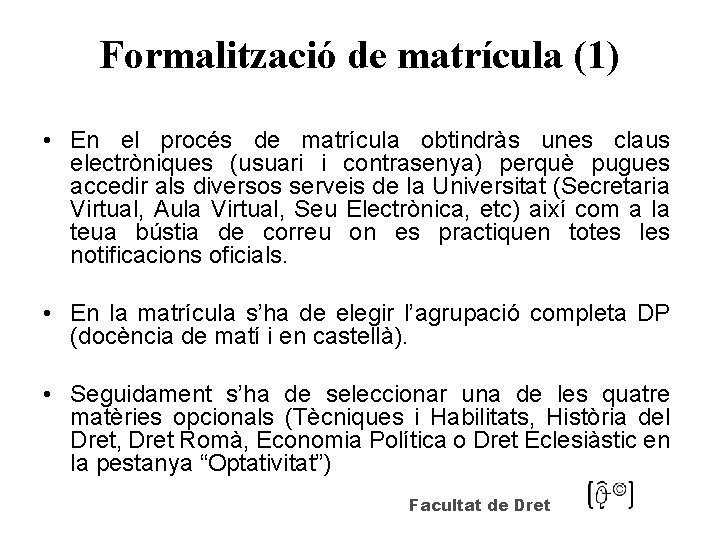 Formalització de matrícula (1)

• En el procés de matrícula obtindràs unes claus electròniques (usuari i contrasenya) perquè pugues accedir als diversos serveis de la Universitat (Secretaria Virtual, Aula Virtual, Seu Electrònica, etc) així com a la teua bústia de correu on es practiquen totes les notificacions oficials.

• En la matrícula s'ha de elegir l'agrupació completa DP (docència de matí i en castellà).

• Seguidament s'ha de seleccionar una de les quatre matèries opcionals (Tècniques i Habilitats, Història del Dret, Dret Romà, Economia Política o Dret Eclesiàstic en la pestanya "Optativitat")

Facultat de Dret